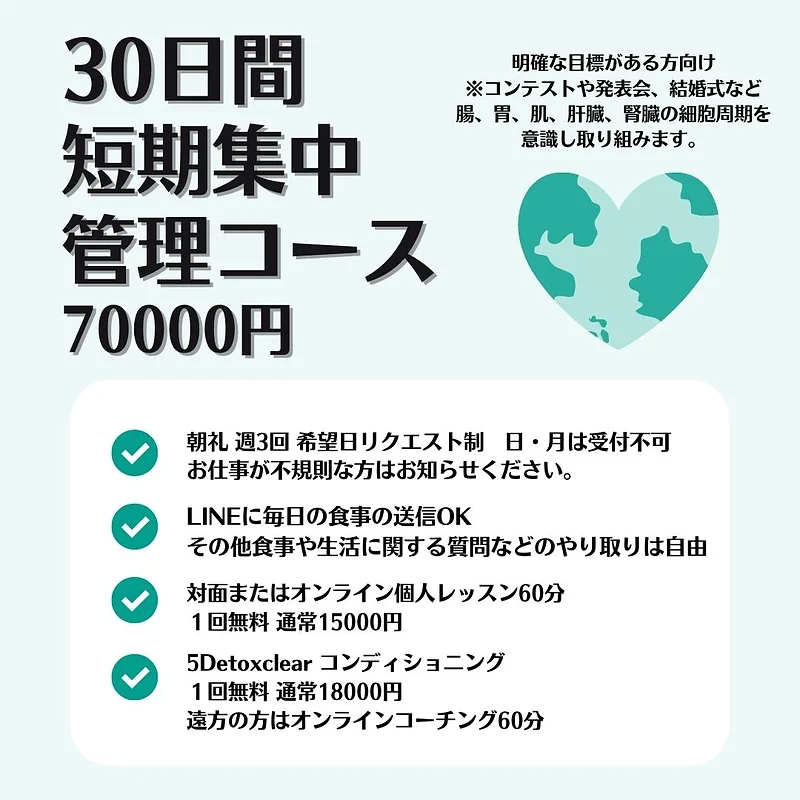 30日間
短期集中
管理コース
70000円

明確な目標がある方向け
※コンテストや発表会、結婚式など
腸、胃、肌、肝臓、腎臓の細胞周期を
意識し取り組みます。

朝礼 週3回 希望日リクエスト制 日・月は受付不可
お仕事が不規則な方はお知らせください。

LINEに毎日の食事の送信OK
その他食事や生活に関する質問などのやり取りは自由

対面またはオンライン個人レッスン60分
1回無料 通常15000円

5Detoxclear コンディショニング
1回無料 通常18000円
遠方の方はオンラインコーチング60分